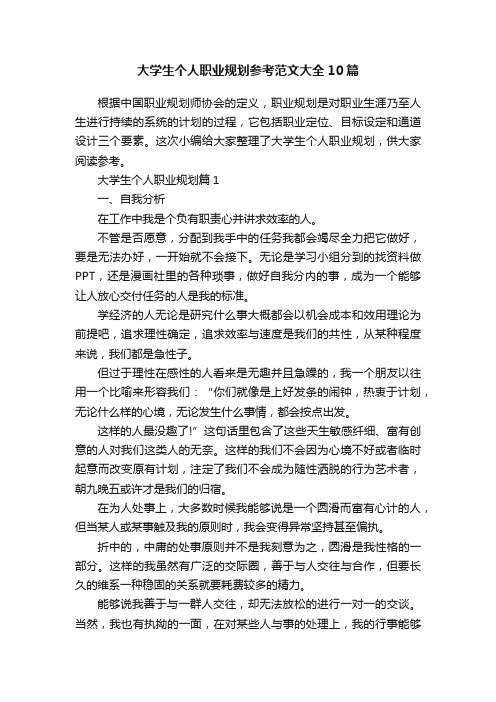 大学生个人职业规划参考范文大全10篇

根据中国职业规划师协会的定义，职业规划是对职业生涯乃至人生进行持续的系统的计划的过程，它包括职业定位、目标设定和通道设计三个要素。这次小编给大家整理了大学生个人职业规划，供大家阅读参考。

大学生个人职业规划篇1

一、自我分析

在工作中我是个负有职责心并讲求效率的人。

不管是否愿意，分配到我手中的任务我都会竭尽全力把它做好，要是无法办好，一开始就不会接下。无论是学习小组分到的找资料做PPT，还是漫画社里的各种琐事，做好自我分内的事，成为一个能够让人放心交付任务的人是我的标准。

学经济的人无论是研究什么事大概都会以机会成本和效用理论为前提吧，追求理性确定，追求效率与速度是我们的共性，从某种程度来说，我们都是急性子。

但过于理性在感性的人看来是无趣并且急躁的，我一个朋友以往用一个比喻来形容我们：“你们就像是上好发条的闹钟，热衷于计划，无论什么样的心境，无论发生什么事情，都会按点出发。

这样的人最没趣了!”这句话里包含了这些天生敏感纤细、富有创意的人对我们这类人的无奈。这样的我们不会因为心境不好或者临时起意而改变原有计划，注定了我们不会成为随性洒脱的行为艺术者，朝九晚五或许才是我们的归宿。

在为人处事上，大多数时候我能够说是一个圆滑而富有心计的人，但当某人或某事触及我的原则时，我会变得异常坚持甚至偏执。

折中的，中庸的处事原则并不是我刻意为之，圆滑是我性格的一部分。这样的我虽然有广泛的交际圈，善于与人交往与合作，但要长久的维系一种稳固的关系就要耗费较多的精力。

能够说我善于与一群人交往，却无法放松的进行一对一的交谈。当然，我也有执拗的一面，在对某些人与事的处理上，我的行事能够